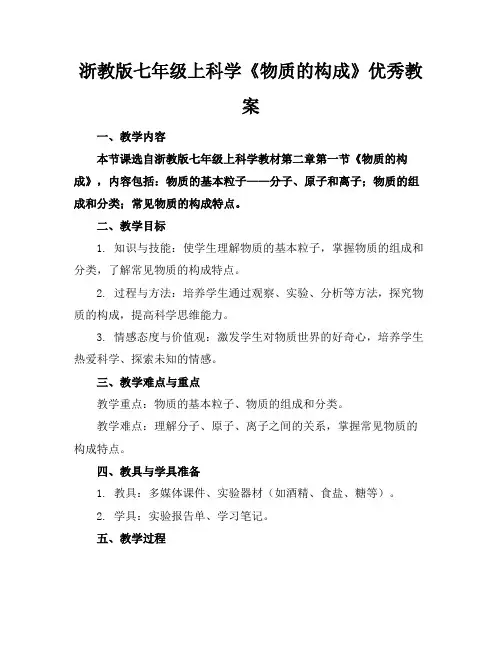 浙教版七年级上科学《物质的构成》优秀教案

一、教学内容

本节课选自浙教版七年级上科学教材第二章第一节《物质的构成》，内容包括：物质的基本粒子——分子、原子和离子；物质的组成和分类；常见物质的构成特点。

二、教学目标

1. 知识与技能：使学生理解物质的基本粒子，掌握物质的组成和分类，了解常见物质的构成特点。

2. 过程与方法：培养学生通过观察、实验、分析等方法，探究物质的构成，提高科学思维能力。

3. 情感态度与价值观：激发学生对物质世界的好奇心，培养学生热爱科学、探索未知的情感。

三、教学难点与重点

教学重点：物质的基本粒子、物质的组成和分类。

教学难点：理解分子、原子、离子之间的关系，掌握常见物质的构成特点。

四、教具与学具准备

1. 教具：多媒体课件、实验器材（如酒精、食盐、糖等）。

2. 学具：实验报告单、学习笔记。

五、教学过程